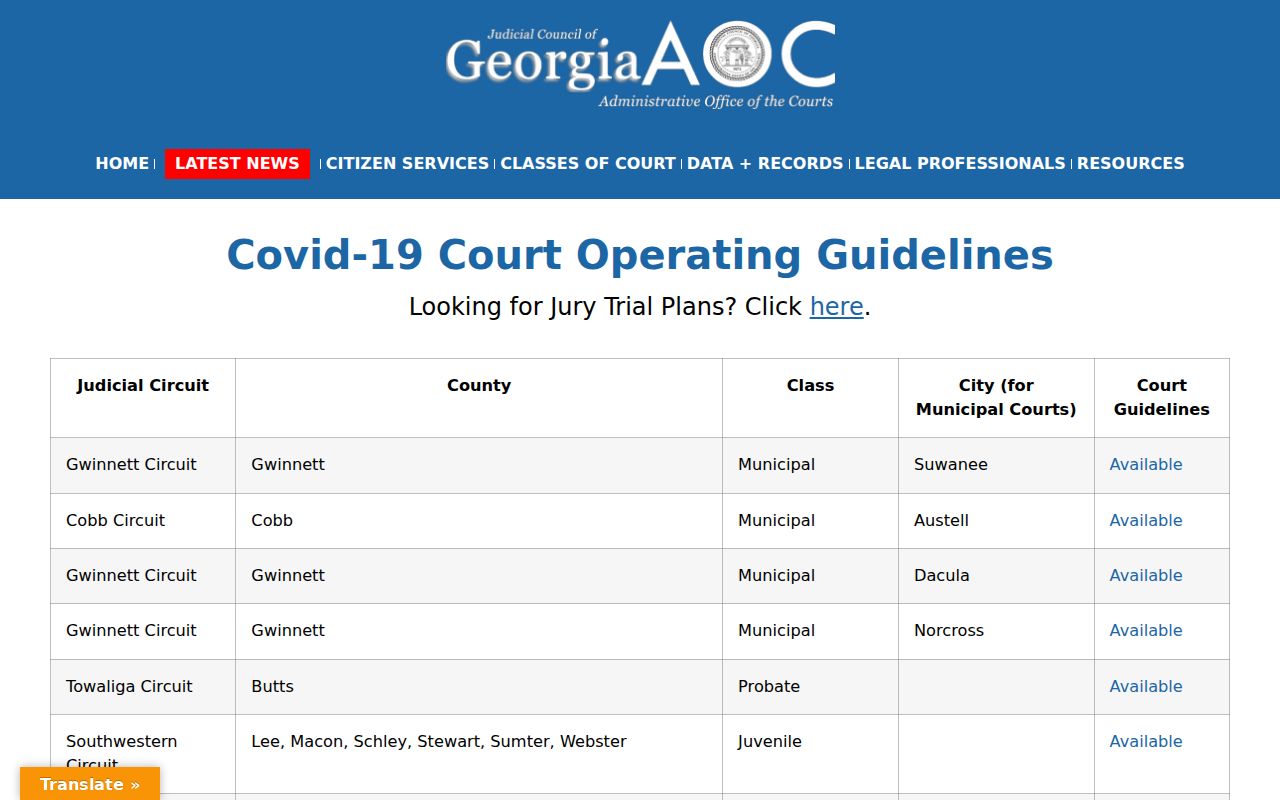 Judicial Council of Georgia AOC
Administrative Office of the Courts

HOME | LATEST NEWS | CITIZEN SERVICES | CLASSES OF COURT | DATA + RECORDS | LEGAL PROFESSIONALS | RESOURCES

Covid-19 Court Operating Guidelines

Looking for Jury Trial Plans? Click here.

| Judicial Circuit | County | Class | City (for Municipal Courts) | Court Guidelines |
|---|---|---|---|---|
| Gwinnett Circuit | Gwinnett | Municipal | Suwanee | Available |
| Cobb Circuit | Cobb | Municipal | Austell | Available |
| Gwinnett Circuit | Gwinnett | Municipal | Dacula | Available |
| Gwinnett Circuit | Gwinnett | Municipal | Norcross | Available |
| Towaliga Circuit | Butts | Probate | | Available |
| Southwestern Circuit | Lee, Macon, Schley, Stewart, Sumter, Webster | Juvenile | | Available |

Translate »